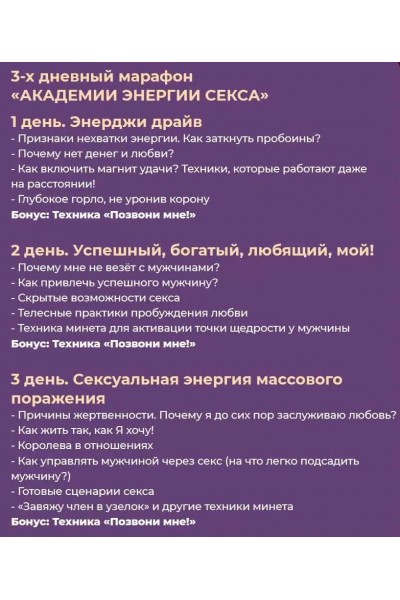 3-х дневный марафон «АКАДЕМИИ ЭНЕРГИИ СЕКСА»

1 день. Энерджи драйв
- Признаки нехватки энергии. Как заткнуть пробоины?
- Почему нет денег и любви?
- Как включить магнит удачи? Техники, которые работают даже на расстоянии!
- Глубокое горло, не уронив корону
Бонус: Техника «Позвони мне!»

2 день. Успешный, богатый, любящий, мой!
- Почему мне не везёт с мужчинами?
- Как привлечь успешного мужчину?
- Скрытые возможности секса
- Телесные практики пробуждения любви
- Техника минета для активации точки щедрости у мужчины
Бонус: Техника «Позвони мне!»

3 день. Сексуальная энергия массового поражения
- Причины жертвенности. Почему я до сих пор заслуживаю любовь?
- Как жить так, как Я хочу!
- Королева в отношениях
- Как управлять мужчиной через секс (на что легко подсадить мужчину?)
- Готовые сценарии секса
- «Завяжу член в узелок» и другие техники минета
Бонус: Техника «Позвони мне!»